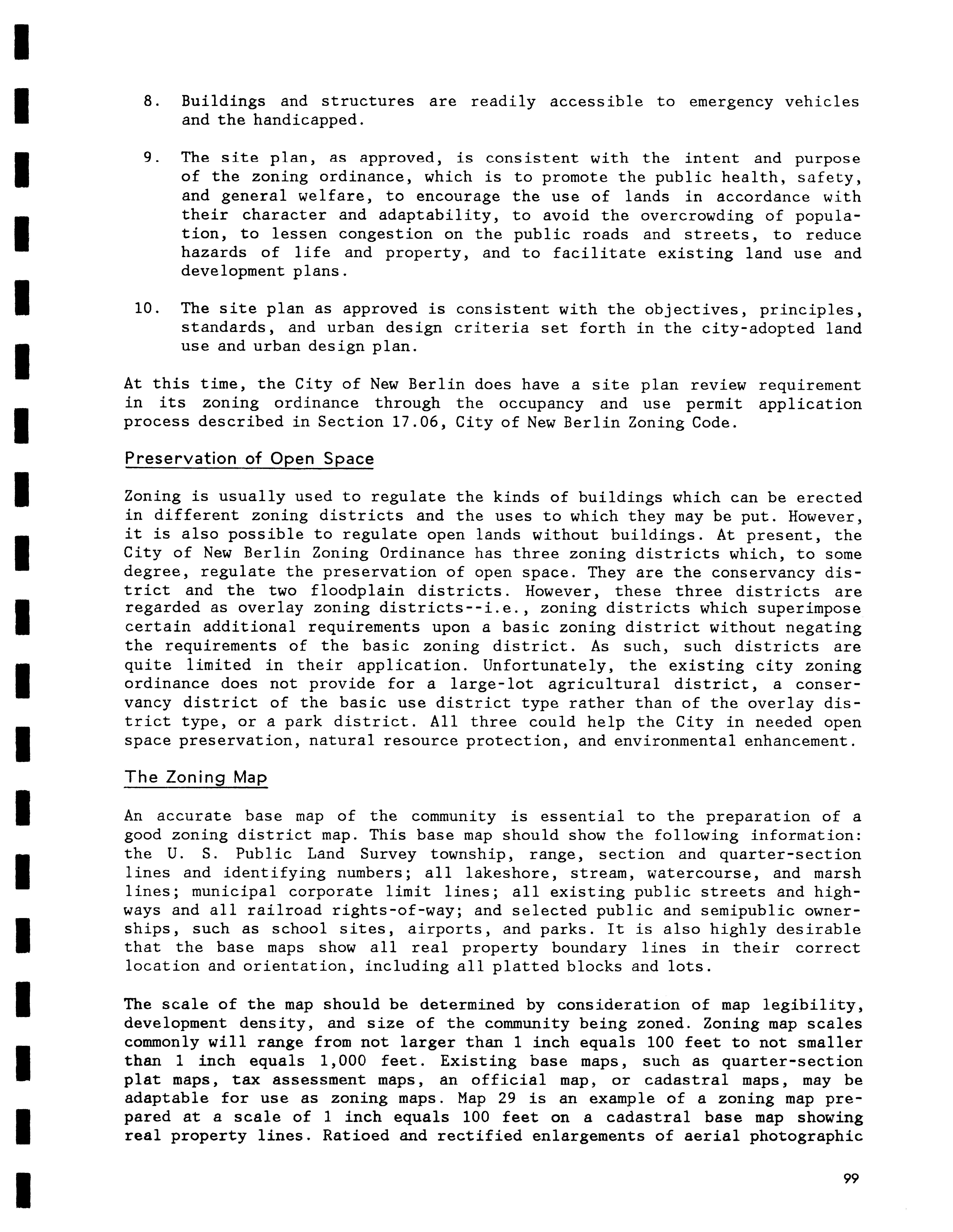 8. Buildings and structures are readily accessible to emergency vehicles and the handicapped.

9. The site plan, as approved, is consistent with the intent and purpose of the zoning ordinance, which is to promote the public health, safety, and general welfare, to encourage the use of lands in accordance with their character and adaptability, to avoid the overcrowding of population, to lessen congestion on the public roads and streets, to reduce hazards of life and property, and to facilitate existing land use and development plans.

10. The site plan as approved is consistent with the objectives, principles, standards, and urban design criteria set forth in the city-adopted land use and urban design plan.

At this time, the City of New Berlin does have a site plan review requirement in its zoning ordinance through the occupancy and use permit application process described in Section 17.06, City of New Berlin Zoning Code.

Preservation of Open Space

Zoning is usually used to regulate the kinds of buildings which can be erected in different zoning districts and the uses to which they may be put. However, it is also possible to regulate open lands without buildings. At present, the City of New Berlin Zoning Ordinance has three zoning districts which, to some degree, regulate the preservation of open space. They are the conservancy district and the two floodplain districts. However, these three districts are regarded as overlay zoning districts--i.e., zoning districts which superimpose certain additional requirements upon a basic zoning district without negating the requirements of the basic zoning district. As such, such districts are quite limited in their application. Unfortunately, the existing city zoning ordinance does not provide for a large-lot agricultural district, a conservancy district of the basic use district type rather than of the overlay district type, or a park district. All three could help the City in needed open space preservation, natural resource protection, and environmental enhancement.

The Zoning Map

An accurate base map of the community is essential to the preparation of a good zoning district map. This base map should show the following information: the U. S. Public Land Survey township, range, section and quarter-section lines and identifying numbers; all lakeshore, stream, watercourse, and marsh lines; municipal corporate limit lines; all existing public streets and highways and all railroad rights-of-way; and selected public and semipublic ownerships, such as school sites, airports, and parks. It is also highly desirable that the base maps show all real property boundary lines in their correct location and orientation, including all platted blocks and lots.

The scale of the map should be determined by consideration of map legibility, development density, and size of the community being zoned. Zoning map scales commonly will range from not larger than 1 inch equals 100 feet to not smaller than 1 inch equals 1,000 feet. Existing base maps, such as quarter-section plat maps, tax assessment maps, an official map, or cadastral maps, may be adaptable for use as zoning maps. Map 29 is an example of a zoning map prepared at a scale of 1 inch equals 100 feet on a cadastral base map showing real property lines. Ratioed and rectified enlargements of aerial photographic

99